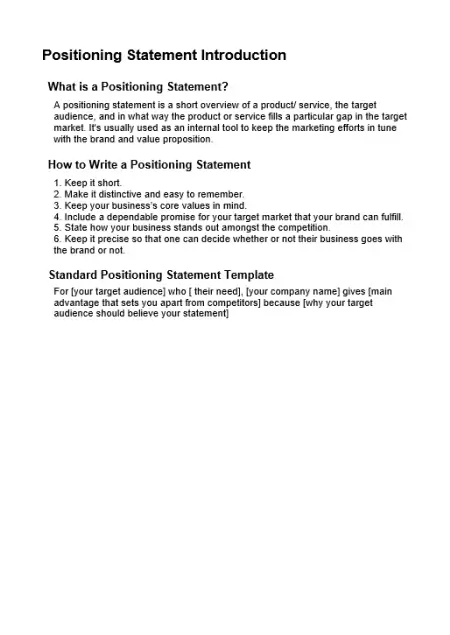 Positioning Statement Introduction

What is a Positioning Statement?

A positioning statement is a short overview of a product/ service, the target audience, and in what way the product or service fills a particular gap in the target market. It's usually used as an internal tool to keep the marketing efforts in tune with the brand and value proposition.

How to Write a Positioning Statement

1. Keep it short.
2. Make it distinctive and easy to remember.
3. Keep your business's core values in mind.
4. Include a dependable promise for your target market that your brand can fulfill.
5. State how your business stands out amongst the competition.
6. Keep it precise so that one can decide whether or not their business goes with the brand or not.

Standard Positioning Statement Template

For [your target audience] who [ their need], [your company name] gives [main advantage that sets you apart from competitors] because [why your target audience should believe your statement]